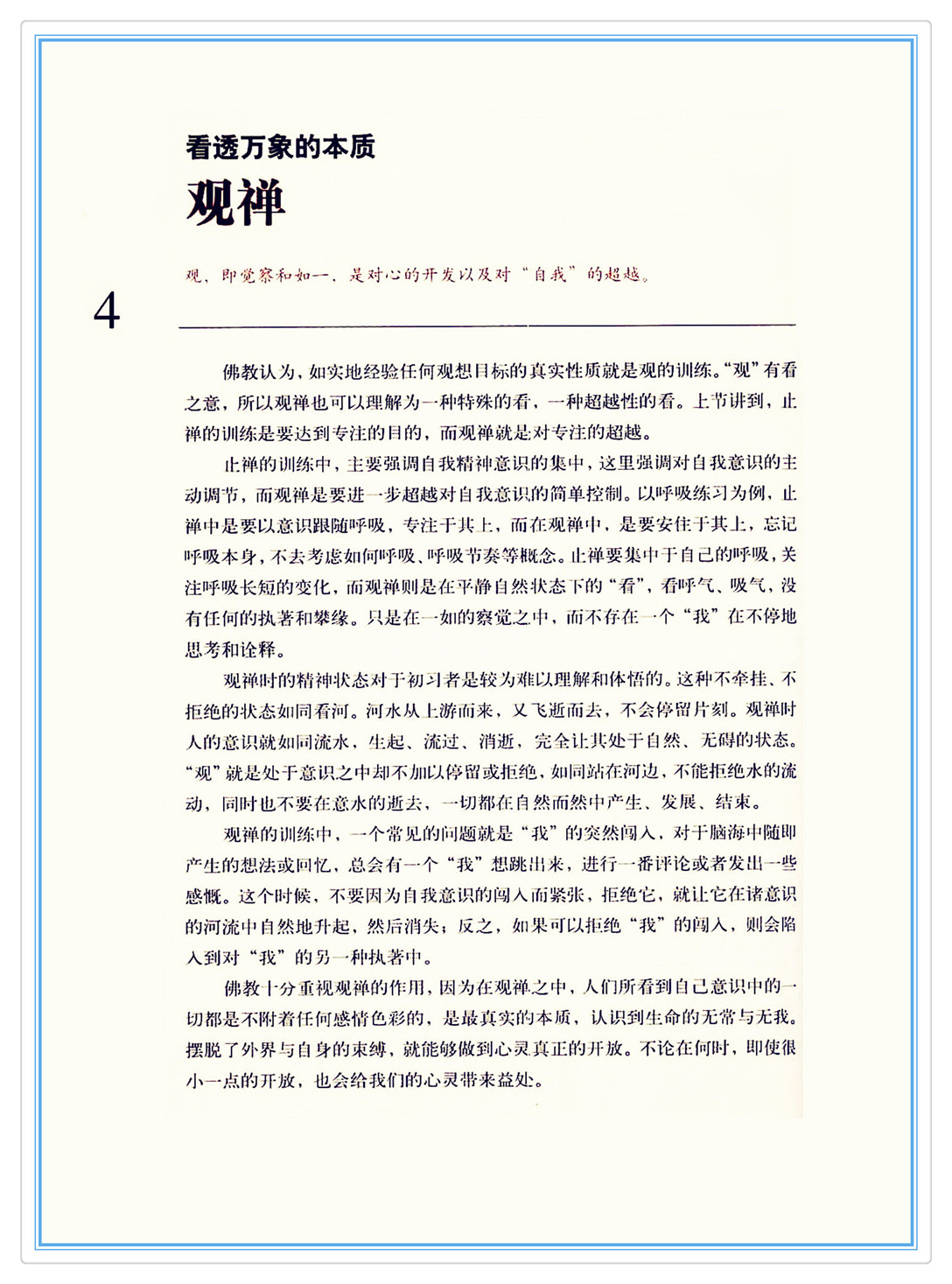 看透万象的本质

观禅

观，即觉察和如一，是对心的开发以及对“自我”的超越。

4

佛教认为，如实地经验任何观想目标的真实性质就是观的训练。“观”有看之意，所以观禅也可以理解为一种特殊的看，一种超越性的看。上节讲到，止禅的训练是要达到专注的目的，而观禅就是对专注的超越。

止禅的训练中，主要强调自我精神意识的集中，这里强调对自我意识的主动调节，而观禅是要进一步超越对自我意识的简单控制。以呼吸练习为例，止禅中是要以意识跟随呼吸，专注于其上，而在观禅中，是要安住于其上，忘记呼吸本身，不去考虑如何呼吸、呼吸节奏等概念。止禅要集中于自己的呼吸，关注呼吸长短的变化，而观禅则是在平静自然状态下的“看”，看呼气、吸气，没有任何的执著和攀缘。只是在一如的察觉之中，而不存在一个“我”在不停地思考和诠释。

观禅时的精神状态对于初习者是较为难以理解和体悟的。这种不牵挂、不拒绝的状态如同看河。河水从上游而来，又飞逝而去，不会停留片刻。观禅时人的意识就如同流水，生起、流过、消逝，完全让其处于自然、无碍的状态。“观”就是处于意识之中却不加以停留或拒绝，如同站在河边，不能拒绝水的流动，同时也不要在意水的逝去，一切都在自然而然中产生、发展、结束。

观禅的训练中，一个常见的问题就是“我”的突然闯入，对于脑海中随即产生的想法或回忆，总会有一个“我”想跳出来，进行一番评论或者发出一些感慨。这个时候，不要因为自我意识的闯入而紧张，拒绝它，就让它在诸意识的河流中自然地升起，然后消失；反之，如果可以拒绝“我”的闯入，则会陷入到对“我”的另一种执著中。

佛教十分重视观禅的作用，因为在观禅之中，人们所看到自己意识中的一切都是不附着任何感情色彩的，是最真实的本质，认识到生命的无常与无我。摆脱了外界与自身的束缚，就能够做到心灵真正的开放。不论在何时，即使很小一点的开放，也会给我们的心灵带来益处。